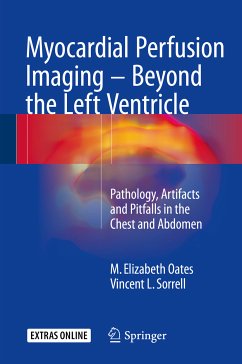 Myocardial Perfusion Imaging – Beyond the Left Ventricle

Pathology, Artifacts and Pitfalls in the Chest and Abdomen

M. Elizabeth Oates
Vincent L. Sorrell

EXTRAS ONLINE

Springer